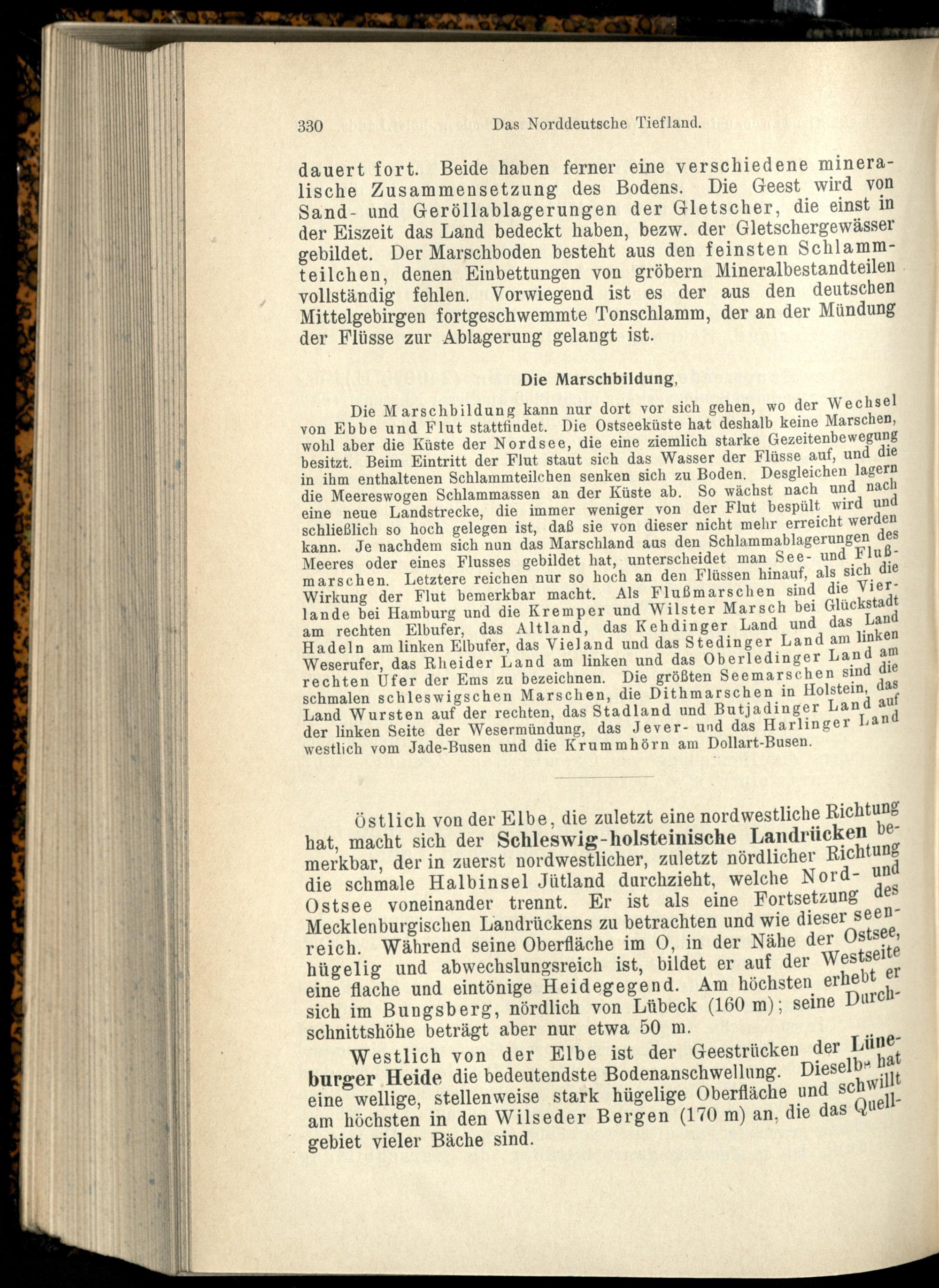 330 Das Norddeutsche Tiefland.

dauert fort. Beide haben ferner eine verschiedene mineralische Zusammensetzung des Bodens. Die Geest wird von Sand- und Geröllablagerungen der Gletscher, die einst in der Eiszeit das Land bedeckt haben, bezw. der Gletschergewässer gebildet. Der Marschboden besteht aus den feinsten Schlammteilchen, denen Einbettungen von gröbern Mineralbestandteilen vollständig fehlen. Vorwiegend ist es der aus den deutschen Mittelgebirgen fortgeschwemmte Tonschlamm, der an der Mündung der Flüsse zur Ablagerung gelangt ist.

Die Marschbildung,

Die Marschbildung kann nur dort vor sich gehen, wo der Wechsel von Ebbe und Flut stattfindet. Die Ostseeküste hat deshalb keine Marschen, wohl aber die Küste der Nordsee, die eine ziemlich starke Gezeitenbewegung besitzt. Beim Eintritt der Flut staut sich das Wasser der Flüsse auf, und die in ihm enthaltenen Schlammteilchen senken sich zu Boden. Desgleichen lagern die Meereswogen Schlammassen an der Küste ab. So wächst nach und nach eine neue Landstrecke, die immer weniger von der Flut bespült wird und schließlich so hoch gelegen ist, daß sie von dieser nicht mehr erreicht werden kann. Je nachdem sich nun das Marschland aus den Schlammablagerungen des Meeres oder eines Flusses gebildet hat, unterscheidet man See- und Flußmarschen. Letztere reichen nur so hoch an den Flüssen hinauf, als sich die Wirkung der Flut bemerkbar macht. Als Flußmarschen sind die Vierlande bei Hamburg und die Kremper und Wilster Marsch bei Glückstadt am rechten Elbufer, das Altland, das Kehdinger Land und das Land Hadeln am linken Elbufer, das Vieland und das Stedinger Land am linken Weserufer, das Rheider Land am linken und das Oberledinger Land am rechten Ufer der Ems zu bezeichnen. Die größten Seemarschen sind die schmalen schleswigschen Marschen, die Dithmarschen in Holstein, das Land Wursten auf der rechten, das Stadland und Butjadinger Land auf der linken Seite der Wesermündung, das Jever- und das Harlinger Land westlich vom Jade-Busen und die Krummhörn am Dollart-Busen.

Östlich von der Elbe, die zuletzt eine nordwestliche Richtung hat, macht sich der Schleswig-holsteinische Landrücken bemerkbar, der in zuerst nordwestlicher, zuletzt nördlicher Richtung die schmale Halbinsel Jütland durchzieht, welche Nord- und Ostsee voneinander trennt. Er ist als eine Fortsetzung des Mecklenburgischen Landrückens zu betrachten und wie dieser seenreich. Während seine Oberfläche im O, in der Nähe der Ostsee, hügelig und abwechslungsreich ist, bildet er auf der Westseite eine flache und eintönige Heidegegend. Am höchsten erhebt er sich im Bungsberg, nördlich von Lübeck (160 m); seine Durchschnittshöhe beträgt aber nur etwa 50 m.

Westlich von der Elbe ist der Geestrücken der Lüneburger Heide die bedeutendste Bodenanschwellung. Dieselbe hat eine wellige, stellenweise stark hügelige Oberfläche und schwillt am höchsten in den Wilseder Bergen (170 m) an, die das Quellgebiet vieler Bäche sind.